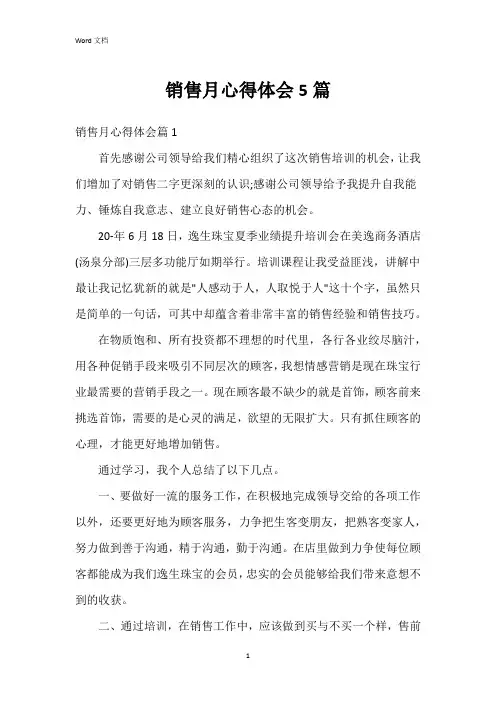 Word 文档

销售月心得体会 5 篇

销售月心得体会篇 1

首先感谢公司领导给我们精心组织了这次销售培训的机会，让我们增加了对销售二字更深刻的认识;感谢公司领导给予我提升自我能力、锤炼自我意志、建立良好销售心态的机会。

20-年 6 月 18 日，逸生珠宝夏季业绩提升培训会在美逸商务酒店(汤泉分部)三层多功能厅如期举行。培训课程让我受益匪浅，讲解中最让我记忆犹新的就是"人感动于人，人取悦于人"这十个字，虽然只是简单的一句话，可其中却蕴含着非常丰富的销售经验和销售技巧。

在物质饱和、所有投资都不理想的时代里，各行各业绞尽脑汁，用各种促销手段来吸引不同层次的顾客，我想情感营销是现在珠宝行业最需要的营销手段之一。现在顾客最不缺少的就是首饰，顾客前来挑选首饰，需要的是心灵的满足，欲望的无限扩大。只有抓住顾客的心理，才能更好地增加销售。

通过学习，我个人总结了以下几点。

一、要做好一流的服务工作，在积极地完成领导交给的各项工作以外，还要更好地为顾客服务，力争把生客变朋友，把熟客变家人，努力做到善于沟通，精于沟通，勤于沟通。在店里做到力争使每位顾客都能成为我们逸生珠宝的会员，忠实的会员能够给我们带来意想不到的收获。

二、通过培训，在销售工作中，应该做到买与不买一个样，售前

1